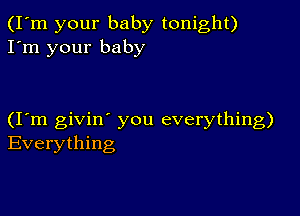 (I´m your baby tonight)
I´m your baby

(I´m givin´ you everything)
Everything